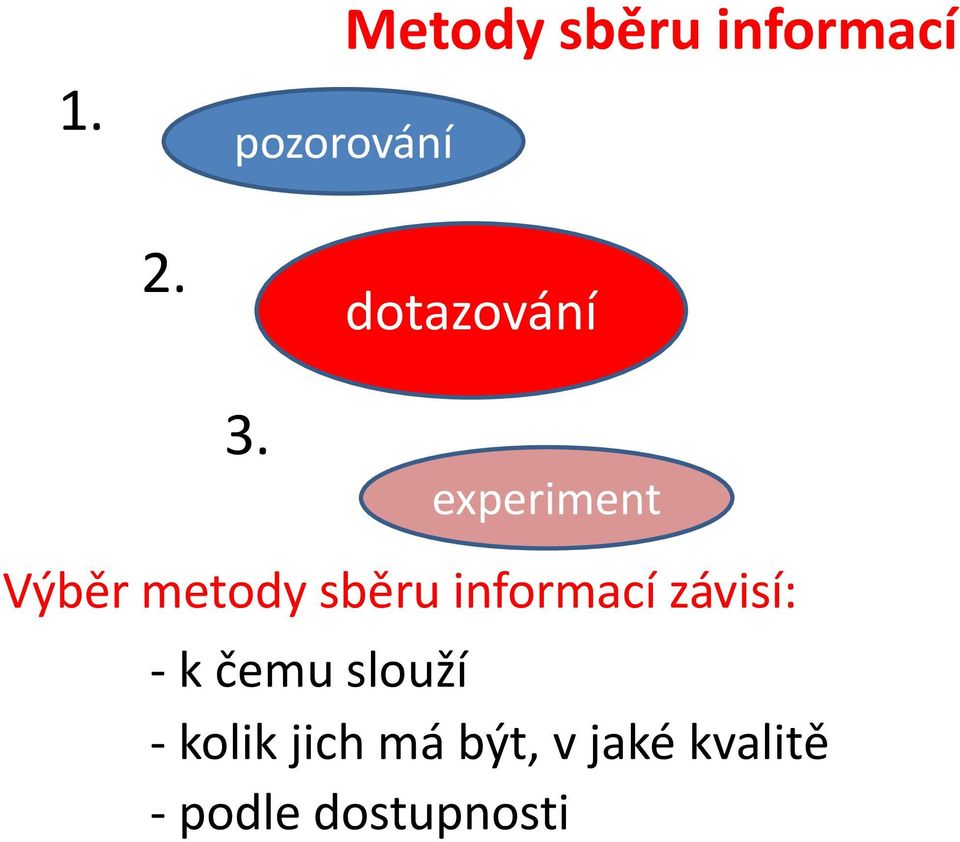 Metody sběru informací

1. pozorování

2. dotazování

3. experiment

Výběr metody sběru informací závisí:

- k čemu slouží
- kolik jich má být, v jaké kvalitě
- podle dostupnosti